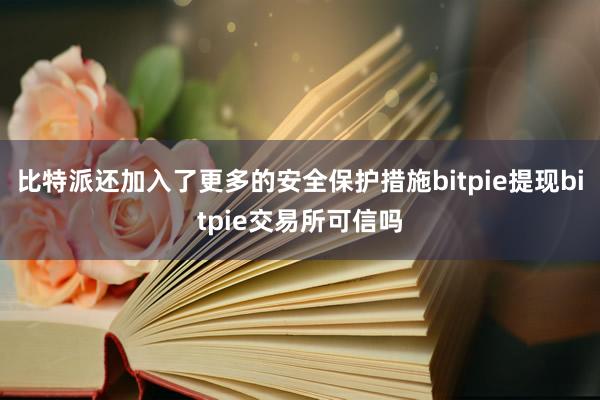 比特派还加入了更多的安全保护措施bitpie提现bitpie交易所可信吗